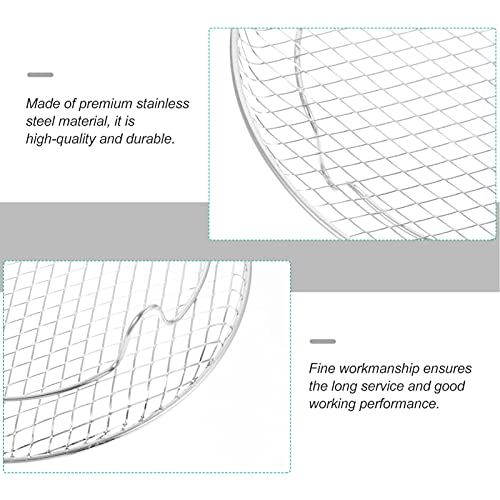 Made of premium stainless steel material, it is high-quality and durable.

Fine workmanship ensures the long service and good working performance.